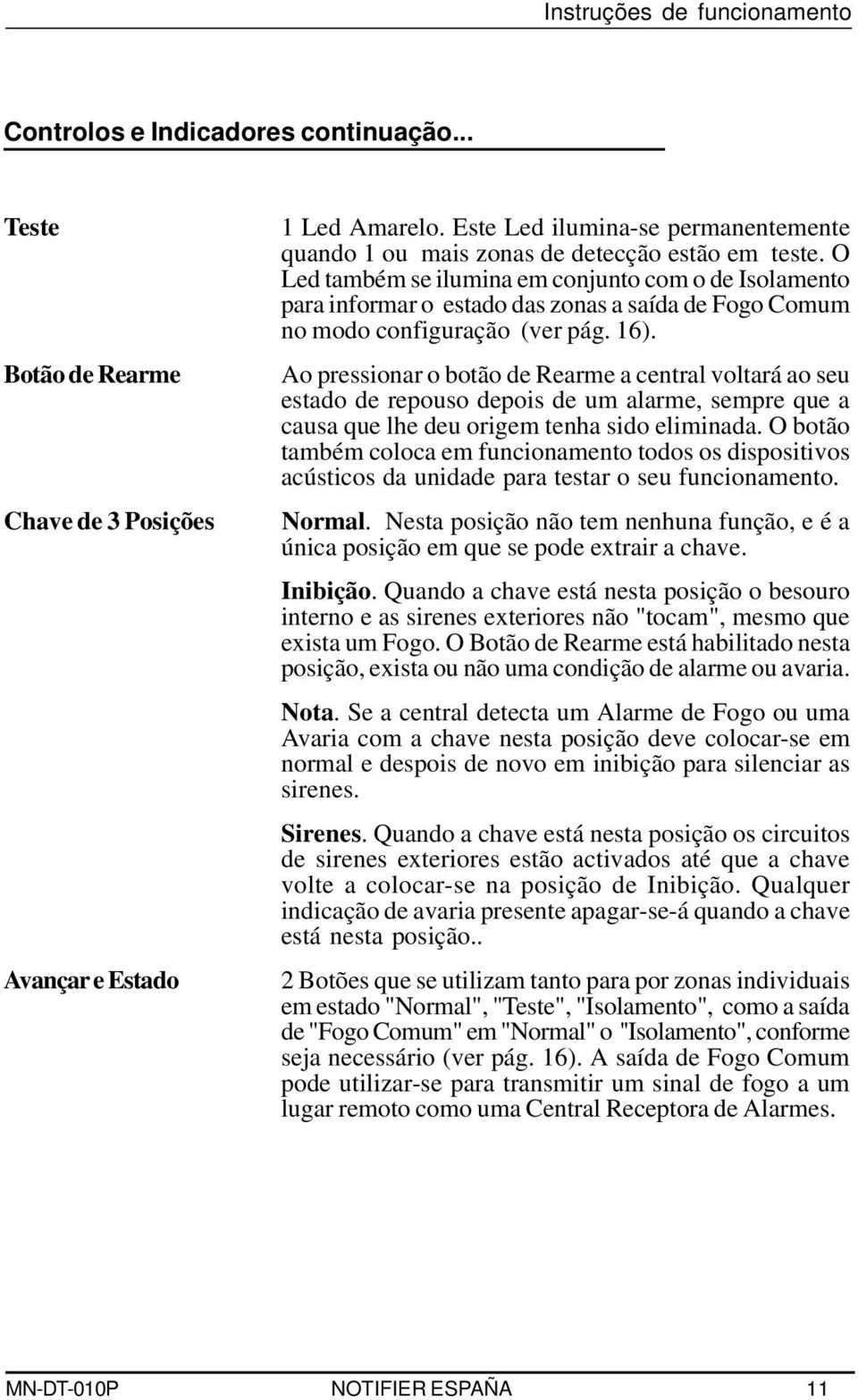 Instruções de funcionamento

Controlos e Indicadores continuação...

Teste

1 Led Amarelo. Este Led ilumina-se permanentemente quando 1 ou mais zonas de detecção estão em teste. O Led também se ilumina em conjunto com o de Isolamento para informar o estado das zonas a saída de Fogo Comum no modo configuração (ver pág. 16).

Botão de Rearme

Ao pressionar o botão de Rearme a central voltará ao seu estado de repouso depois de um alarme, sempre que a causa que lhe deu origem tenha sido eliminada. O botão também coloca em funcionamento todos os dispositivos acústicos da unidade para testar o seu funcionamento.

Chave de 3 Posições

Normal. Nesta posição não tem nenhuna função, e é a única posição em que se pode extrair a chave.

Inibição. Quando a chave está nesta posição o besouro interno e as sirenes exteriores não "tocam", mesmo que exista um Fogo. O Botão de Rearme está habilitado nesta posição, exista ou não uma condição de alarme ou avaria.

Nota. Se a central detecta um Alarme de Fogo ou uma Avaria com a chave nesta posição deve colocar-se em normal e despois de novo em inibição para silenciar as sirenes.

Sirenes. Quando a chave está nesta posição os circuitos de sirenes exteriores estão activados até que a chave volte a colocar-se na posição de Inibição. Qualquer indicação de avaria presente apagar-se-á quando a chave está nesta posição..

Avançar e Estado

2 Botões que se utilizam tanto para por zonas individuais em estado "Normal", "Teste", "Isolamento", como a saída de "Fogo Comum" em "Normal" o "Isolamento", conforme seja necessário (ver pág. 16). A saída de Fogo Comum pode utilizar-se para transmitir um sinal de fogo a um lugar remoto como uma Central Receptora de Alarmes.

MN-DT-010P NOTIFIER ESPAÑA 11